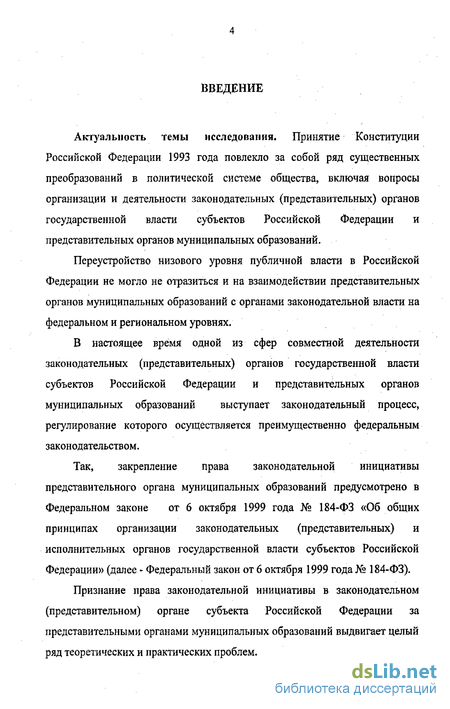 4

ВВЕДЕНИЕ

Актуальность темы исследования. Принятие Конституции Российской Федерации 1993 года повлекло за собой ряд существенных преобразований в политической системе общества, включая вопросы организации и деятельности законодательных (представительных) органов государственной власти субъектов Российской Федерации и представительных органов муниципальных образований.

Переустройство низового уровня публичной власти в Российской Федерации не могло не отразиться и на взаимодействии представительных органов муниципальных образований с органами законодательной власти на федеральном и региональном уровнях.

В настоящее время одной из сфер совместной деятельности законодательных (представительных) органов государственной власти субъектов Российской Федерации и представительных органов муниципальных образований выступает законодательный процесс, регулирование которого осуществляется преимущественно федеральным законодательством.

Так, закрепление права законодательной инициативы представительного органа муниципальных образований предусмотрено в Федеральном законе от 6 октября 1999 года № 184-ФЗ «Об общих принципах организации законодательных (представительных) и исполнительных органов государственной власти субъектов Российской Федерации» (далее - Федеральный закон от 6 октября 1999 года № 184-ФЗ).

Признание права законодательной инициативы в законодательном (представительном) органе субъекта Российской Федерации за представительными органами муниципальных образований выдвигает целый ряд теоретических и практических проблем.

dsLib.net
библиотека диссертаций